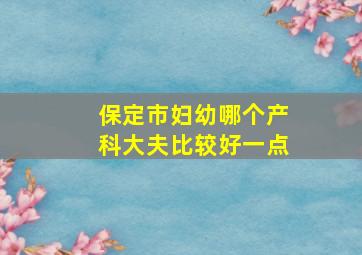 保定市妇幼哪个产科大夫比较好一点